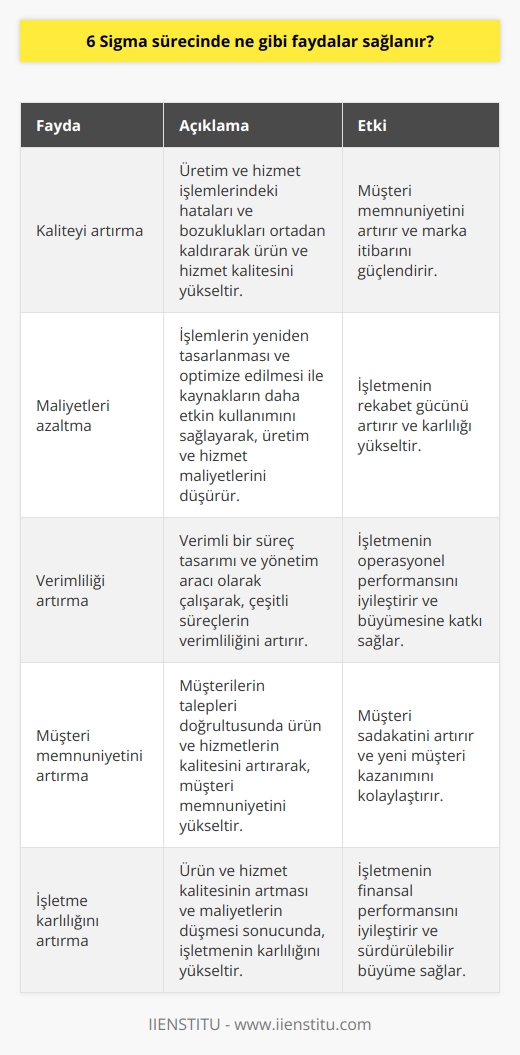 6 Sigma sürecinde ne gibi faydalar sağlanır?

| Fayda | Açıklama | Etki |
|---|---|---|
| Kaliteyi artırma | Üretim ve hizmet işlemlerindeki hataları ve bozuklukları ortadan kaldırarak ürün ve hizmet kalitesini yükseltir. | Müşteri memnuniyetini artırır ve marka itibarını güçlendirir. |
| Maliyetleri azaltma | İşlemlerin yeniden tasarlanması ve optimize edilmesi ile kaynakların daha etkin kullanımını sağlayarak, üretim ve hizmet maliyetlerini düşürür. | İşletmenin rekabet gücünü artırır ve karlılığı yükseltir. |
| Verimliliği artırma | Verimli bir süreç tasarımı ve yönetim aracı olarak çalışarak, çeşitli süreçlerin verimliliğini artırır. | İşletmenin operasyonel performansını iyileştirir ve büyümesine katkı sağlar. |
| Müşteri memnuniyetini artırma | Müşterilerin talepleri doğrultusunda ürün ve hizmetlerin kalitesini artırarak, müşteri memnuniyetini yükseltir. | Müşteri sadakatini artırır ve yeni müşteri kazanımını kolaylaştırır. |
| İşletme karlılığını artırma | Ürün ve hizmet kalitesinin artması ve maliyetlerin düşmesi sonucunda, işletmenin karlılığını yükseltir. | İşletmenin finansal performansını iyileştirir ve sürdürülebilir büyüme sağlar. |

IIENSTITU - www.iienstitu.com